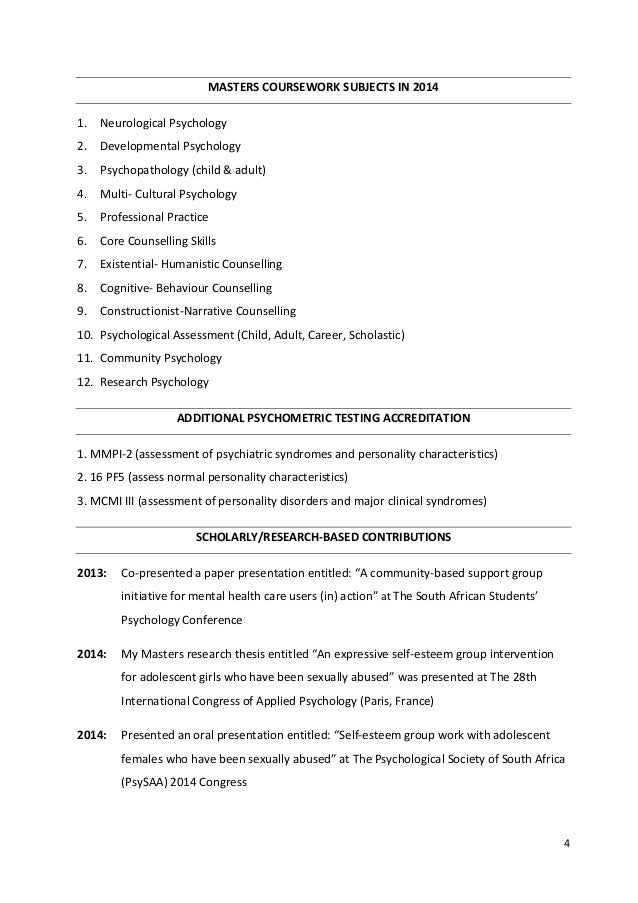 MASTERS COURSEWORK SUBJECTS IN 2014

1. Neurological Psychology
2. Developmental Psychology
3. Psychopathology (child & adult)
4. Multi- Cultural Psychology
5. Professional Practice
6. Core Counselling Skills
7. Existential- Humanistic Counselling
8. Cognitive- Behaviour Counselling
9. Constructionist-Narrative Counselling
10. Psychological Assessment (Child, Adult, Career, Scholastic)
11. Community Psychology
12. Research Psychology

ADDITIONAL PSYCHOMETRIC TESTING ACCREDITATION

1. MMPI-2 (assessment of psychiatric syndromes and personality characteristics)
2. 16 PF5 (assess normal personality characteristics)
3. MCMI III (assessment of personality disorders and major clinical syndromes)

SCHOLARLY/RESEARCH-BASED CONTRIBUTIONS

2013: Co-presented a paper presentation entitled: "A community-based support group initiative for mental health care users (in) action" at The South African Students' Psychology Conference

2014: My Masters research thesis entitled "An expressive self-esteem group intervention for adolescent girls who have been sexually abused" was presented at The 28th International Congress of Applied Psychology (Paris, France)

2014: Presented an oral presentation entitled: "Self-esteem group work with adolescent females who have been sexually abused" at The Psychological Society of South Africa (PsySAA) 2014 Congress

4